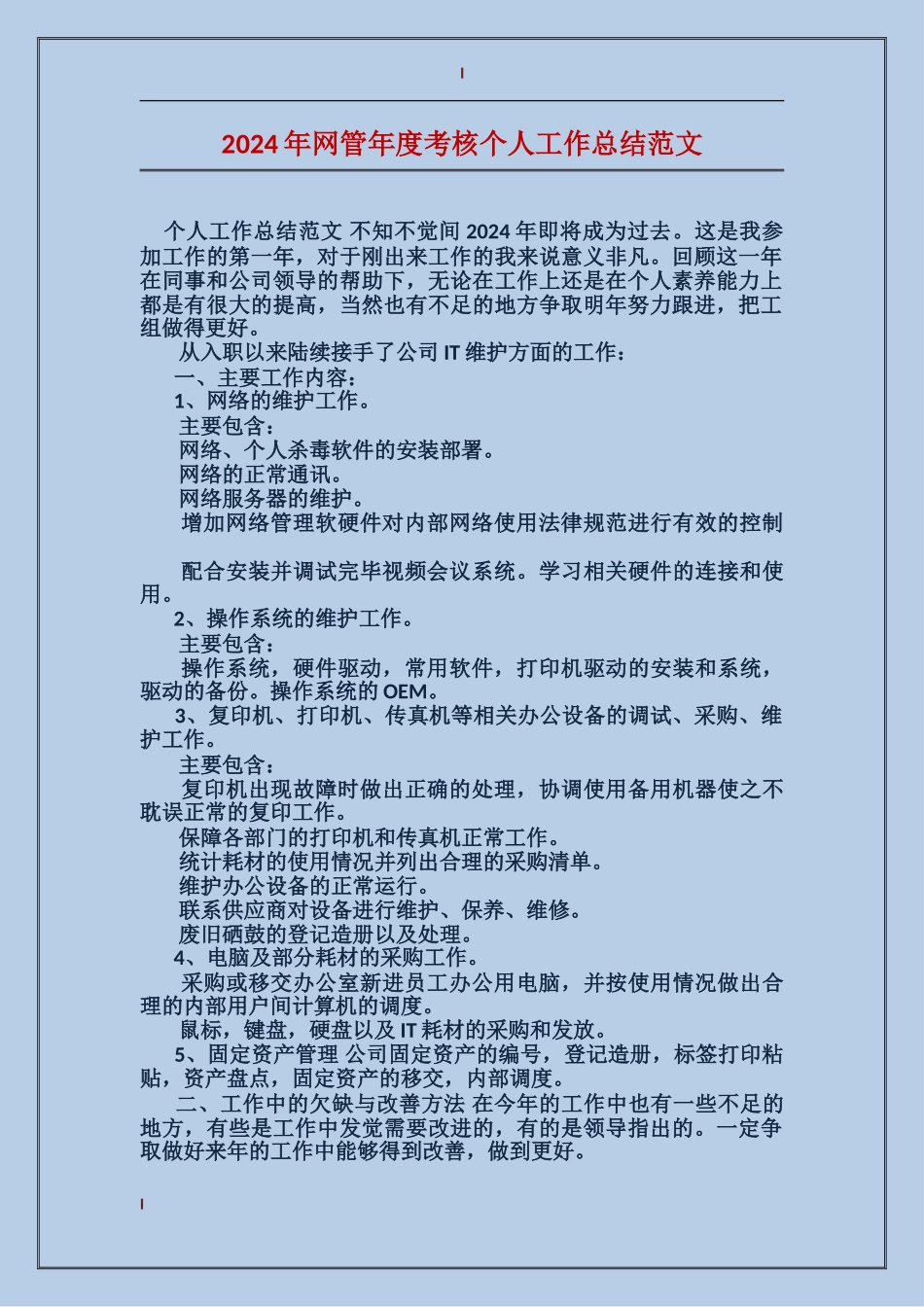 2024年网管年度考核个人工作总结范文

个人工作总结范文 不知不觉间2024年即将成为过去。这是我参加工作的第一年，对于刚出来工作的我来说意义非凡。回顾这一年在同事和公司领导的帮助下，无论在工作上还是在个人素养能力上都是有很大的提高，当然也有不足的地方争取明年努力跟进，把工组做得更好。

从入职以来陆续接手了公司IT维护方面的工作：

一、主要工作内容：

1、网络的维护工作。

主要包含：

网络、个人杀毒软件的安装部署。

网络的正常通讯。

网络服务器的维护。

增加网络管理软硬件对内部网络使用法律规范进行有效的控制

配合安装并调试完毕视频会议系统。学习相关硬件的连接和使用。

2、操作系统的维护工作。

主要包含：

操作系统，硬件驱动，常用软件，打印机驱动的安装和系统，驱动的备份。操作系统的OEM。

3、复印机、打印机、传真机等相关办公设备的调试、采购、维护工作。

主要包含：

复印机出现故障时做出正确的处理，协调使用备用机器使之不耽误正常的复印工作。

保障各部门的打印机和传真机正常工作。

统计耗材的使用情况并列出合理的采购清单。

维护办公设备的正常运行。

联系供应商对设备进行维护、保养、维修。

废旧硒鼓的登记造册以及处理。

4、电脑及部分耗材的采购工作。

采购或移交办公室新进员工办公用电脑，并按使用情况做出合理的内部用户间计算机的调度。

鼠标，键盘，硬盘以及IT耗材的采购和发放。

5、固定资产管理 公司固定资产的编号，登记造册，标签打印粘贴，资产盘点，固定资产的移交，内部调度。

二、工作中的欠缺与改善方法 在今年的工作中也有一些不足的地方，有些是工作中发觉需要改进的，有的是领导指出的。一定争取做好来年的工作中能够得到改善，做到更好。